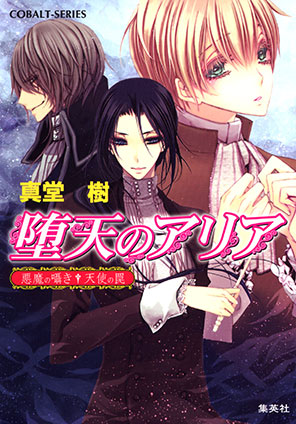 COBALT-SERIES

真堂 樹

堕天のアリア

悪魔の囁き†天使の罠

集英社